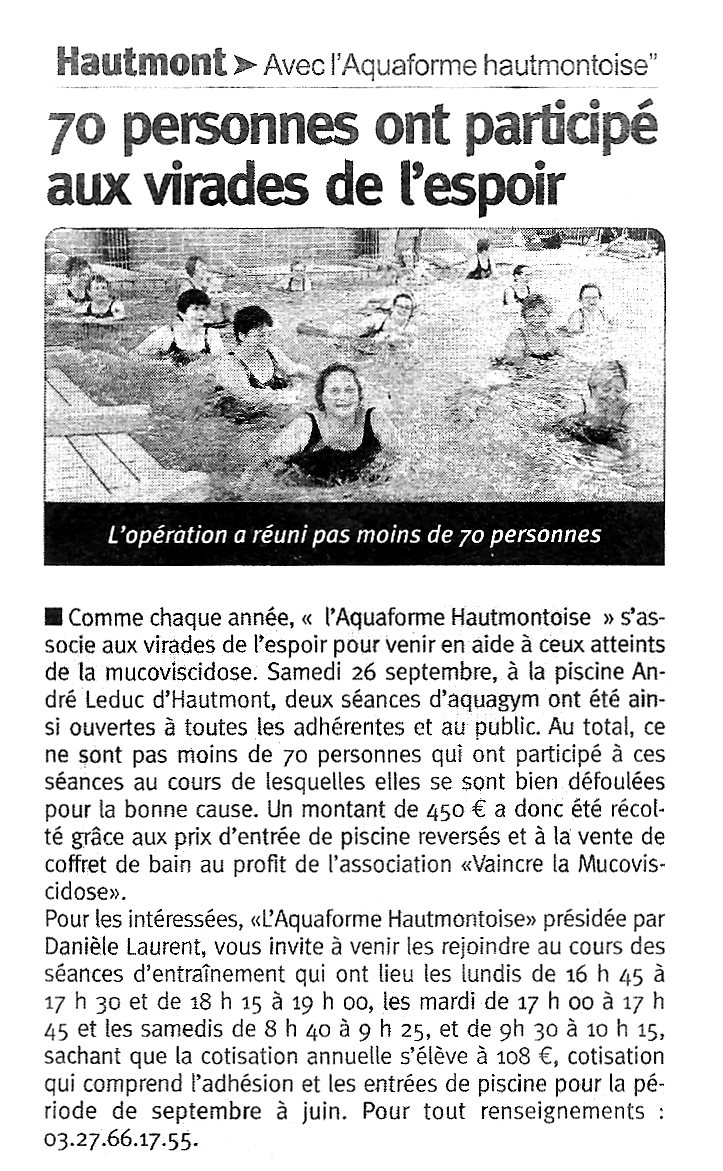 Hautmont ➤ Avec l'Aquaforme hautmontoise"

70 personnes ont participé aux virades de l'espoir

L'opération a réuni pas moins de 70 personnes

■ Comme chaque année, « l'Aquaforme Hautmontoise » s'associe aux virades de l'espoir pour venir en aide à ceux atteints de la mucoviscidose. Samedi 26 septembre, à la piscine André Leduc d'Hautmont, deux séances d'aquagym ont été ainsi ouvertes à toutes les adhérentes et au public. Au total, ce ne sont pas moins de 70 personnes qui ont participé à ces séances au cours de lesquelles elles se sont bien défoulées pour la bonne cause. Un montant de 450 € a donc été récolté grâce aux prix d'entrée de piscine reversés et à la vente de coffret de bain au profit de l'association «Vaincre la Mucoviscidose».
Pour les intéressées, «L'Aquaforme Hautmontoise» présidée par Danièle Laurent, vous invite à venir les rejoindre au cours des séances d'entraînement qui ont lieu les lundis de 16 h 45 à 17 h 30 et de 18 h 15 à 19 h 00, les mardi de 17 h 00 à 17 h 45 et les samedis de 8 h 40 à 9 h 25, et de 9h 30 à 10 h 15, sachant que la cotisation annuelle s'élève à 108 €, cotisation qui comprend l'adhésion et les entrées de piscine pour la période de septembre à juin. Pour tout renseignements : 03.27.66.17.55.